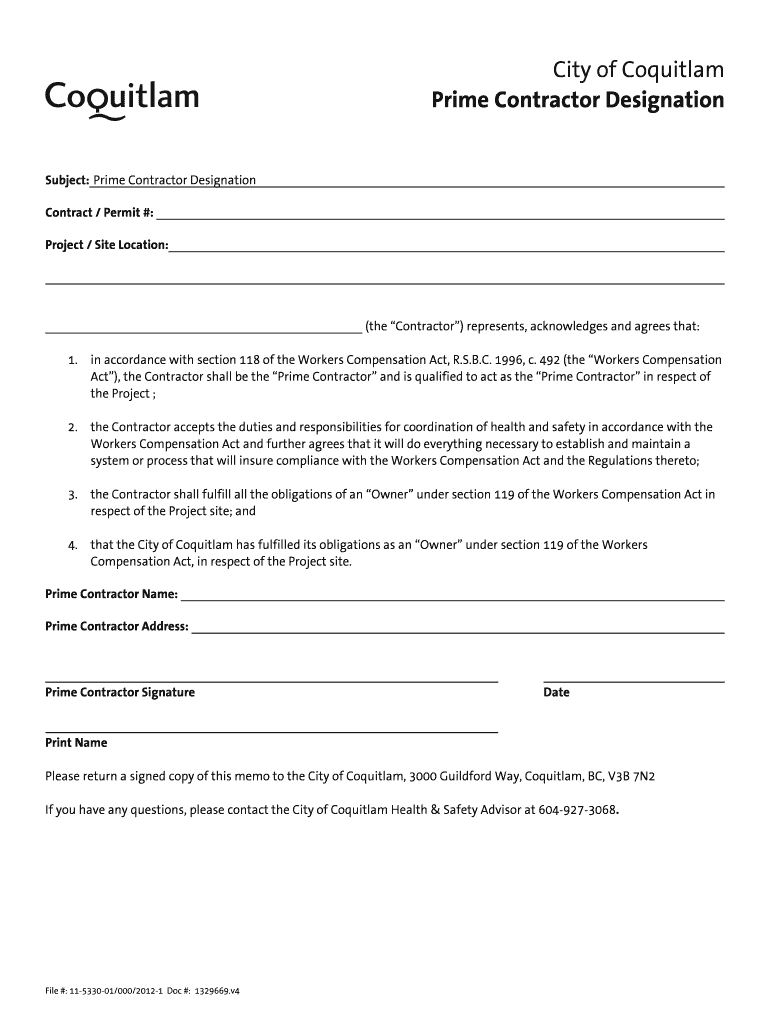 Coquitlam

City of Coquitlam
Prime Contractor Designation

Subject: Prime Contractor Designation

Contract / Permit #:

Project / Site Location:

(the "Contractor") represents, acknowledges and agrees that:

1. in accordance with section 118 of the Workers Compensation Act, R.S.B.C. 1996, c. 492 (the "Workers Compensation Act"), the Contractor shall be the "Prime Contractor" and is qualified to act as the "Prime Contractor" in respect of the Project ;

2. the Contractor accepts the duties and responsibilities for coordination of health and safety in accordance with the Workers Compensation Act and further agrees that it will do everything necessary to establish and maintain a system or process that will insure compliance with the Workers Compensation Act and the Regulations thereto;

3. the Contractor shall fulfill all the obligations of an "Owner" under section 119 of the Workers Compensation Act in respect of the Project site; and

4. that the City of Coquitlam has fulfilled its obligations as an "Owner" under section 119 of the Workers Compensation Act, in respect of the Project site.

Prime Contractor Name:

Prime Contractor Address:

Prime Contractor Signature

Date

Print Name

Please return a signed copy of this memo to the City of Coquitlam, 3000 Guildford Way, Coquitlam, BC, V3B 7N2

If you have any questions, please contact the City of Coquitlam Health & Safety Advisor at 604-927-3068.

File #: 11-5330-01/000/2012-1 Doc #: 1329669.v4